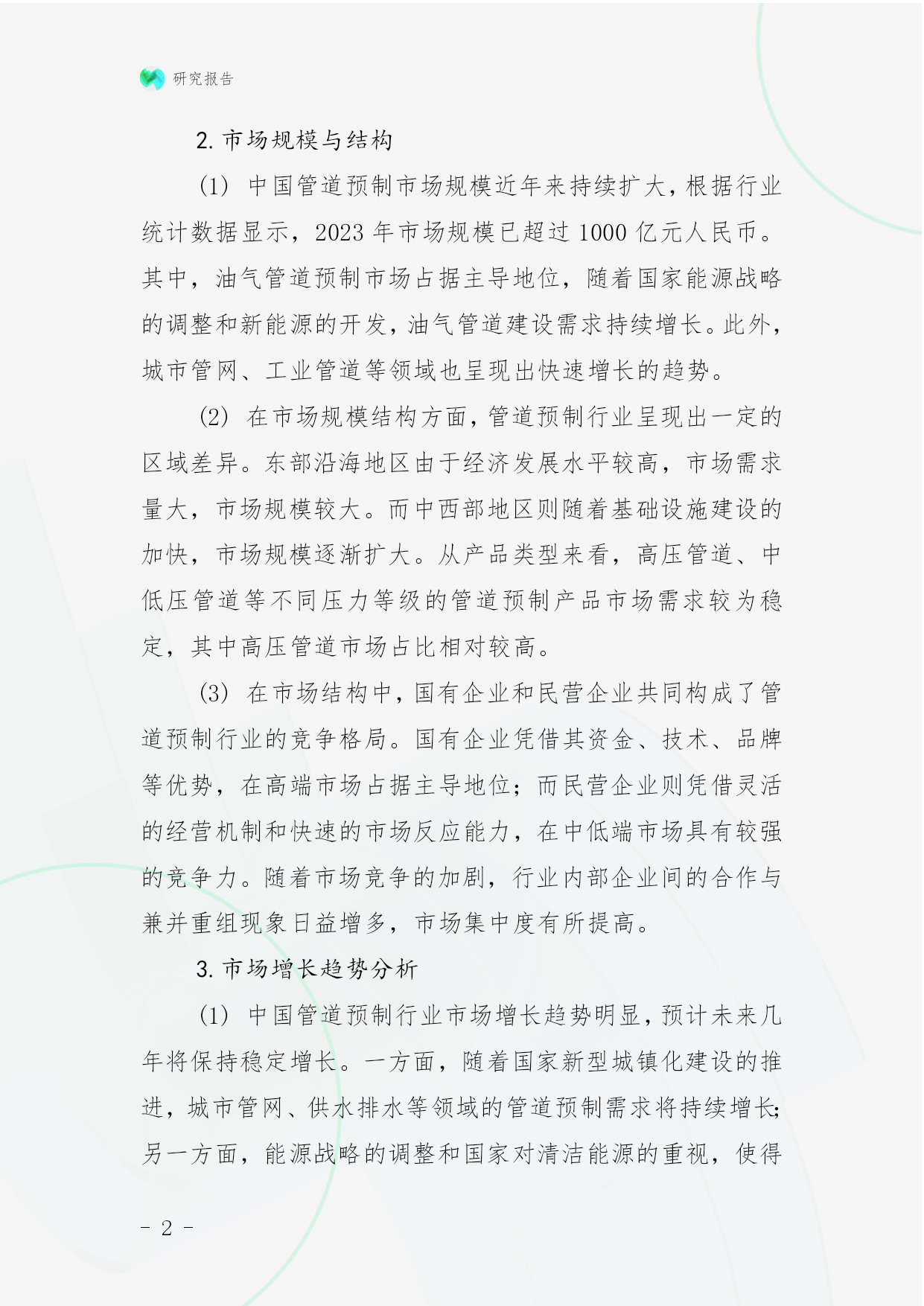 研究报告

2. 市场规模与结构

(1) 中国管道预制市场规模近年来持续扩大，根据行业统计数据显示，2023 年市场规模已超过 1000 亿元人民币。其中，油气管道预制市场占据主导地位，随着国家能源战略的调整和新能源的开发，油气管道建设需求持续增长。此外，城市管网、工业管道等领域也呈现出快速增长的趋势。

(2) 在市场规模结构方面，管道预制行业呈现出一定的区域差异。东部沿海地区由于经济发展水平较高，市场需求量大，市场规模较大。而中西部地区则随着基础设施建设的加快，市场规模逐渐扩大。从产品类型来看，高压管道、中低压管道等不同压力等级的管道预制产品市场需求较为稳定，其中高压管道市场占比相对较高。

(3) 在市场结构中，国有企业和民营企业共同构成了管道预制行业的竞争格局。国有企业凭借其资金、技术、品牌等优势，在高端市场占据主导地位；而民营企业则凭借灵活的经营机制和快速的市场反应能力，在中低端市场具有较强的竞争力。随着市场竞争的加剧，行业内部企业间的合作与兼并重组现象日益增多，市场集中度有所提高。

3. 市场增长趋势分析

(1) 中国管道预制行业市场增长趋势明显，预计未来几年将保持稳定增长。一方面，随着国家新型城镇化建设的推进，城市管网、供水排水等领域的管道预制需求将持续增长；另一方面，能源战略的调整和国家对清洁能源的重视，使得

- 2 -